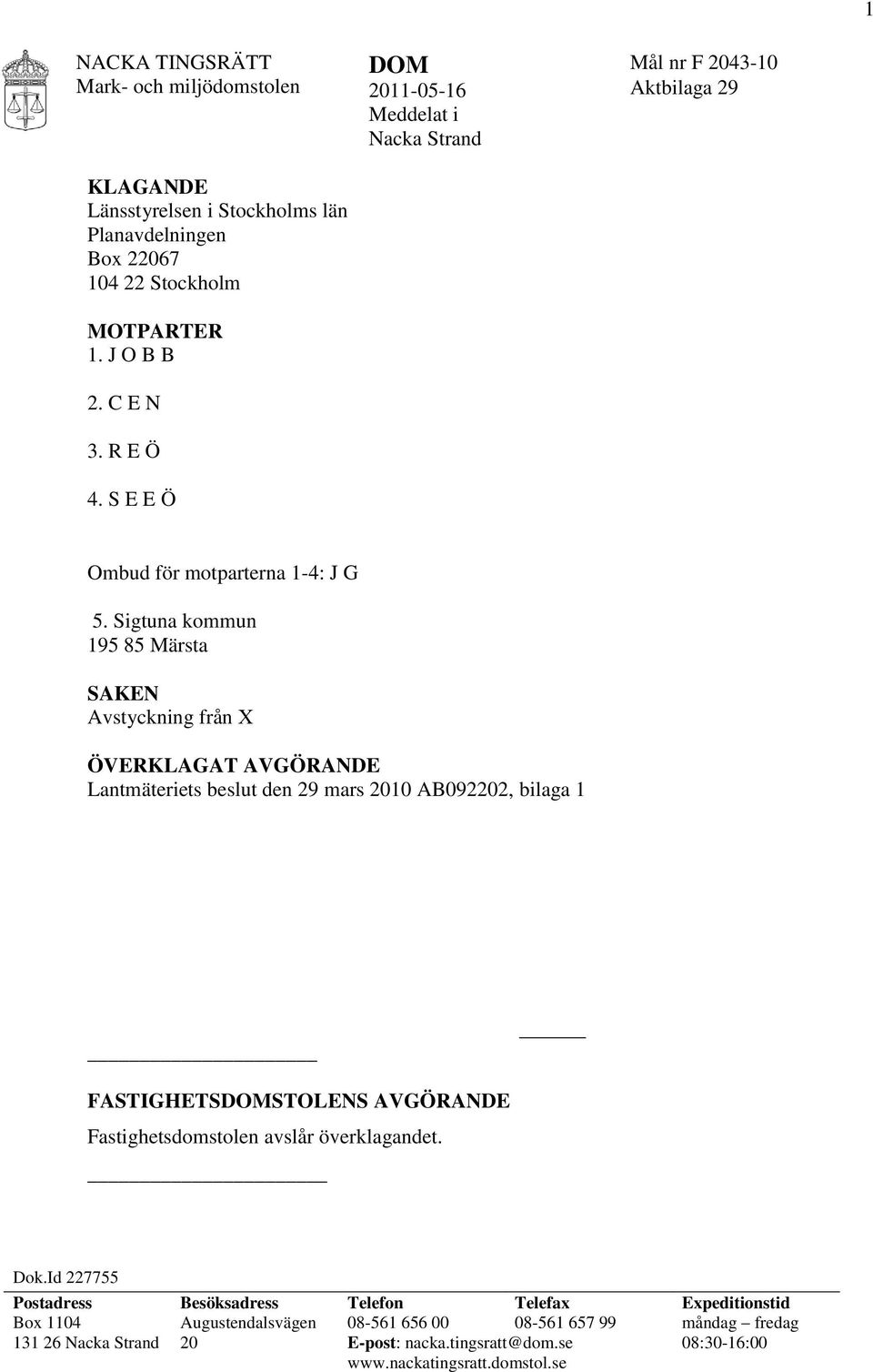 1

NACKA TINGSRÄTT
Mark- och miljödomstolen

DOM
2011-05-16
Meddelat i
Nacka Strand

Mål nr F 2043-10
Aktbilaga 29

KLAGANDE
Länsstyrelsen i Stockholms län
Planavdelningen
Box 22067
104 22 Stockholm

MOTPARTER
1. J O B B

2. C E N

3. R E Ö

4. S E E Ö

Ombud för motparterna 1-4: J G

5. Sigtuna kommun
195 85 Märsta

SAKEN
Avstyckning från X

ÖVERKLAGAT AVGÖRANDE
Lantmäteriets beslut den 29 mars 2010 AB092202, bilaga 1

FASTIGHETSDOMSTOLENS AVGÖRANDE
Fastighetsdomstolen avslår överklagandet.

Dok.Id 227755

| Postadress | Besöksadress | Telefon | Telefax | Expeditionstid |
|---|---|---|---|---|
| Box 1104 | Augustendalsvägen | 08-561 656 00 | 08-561 657 99 | måndag – fredag |
| 131 26 Nacka Strand | 20 | E-post: nacka.tingsratt@dom.se | | 08:30-16:00 |
| | | www.nackatingsratt.domstol.se | | |